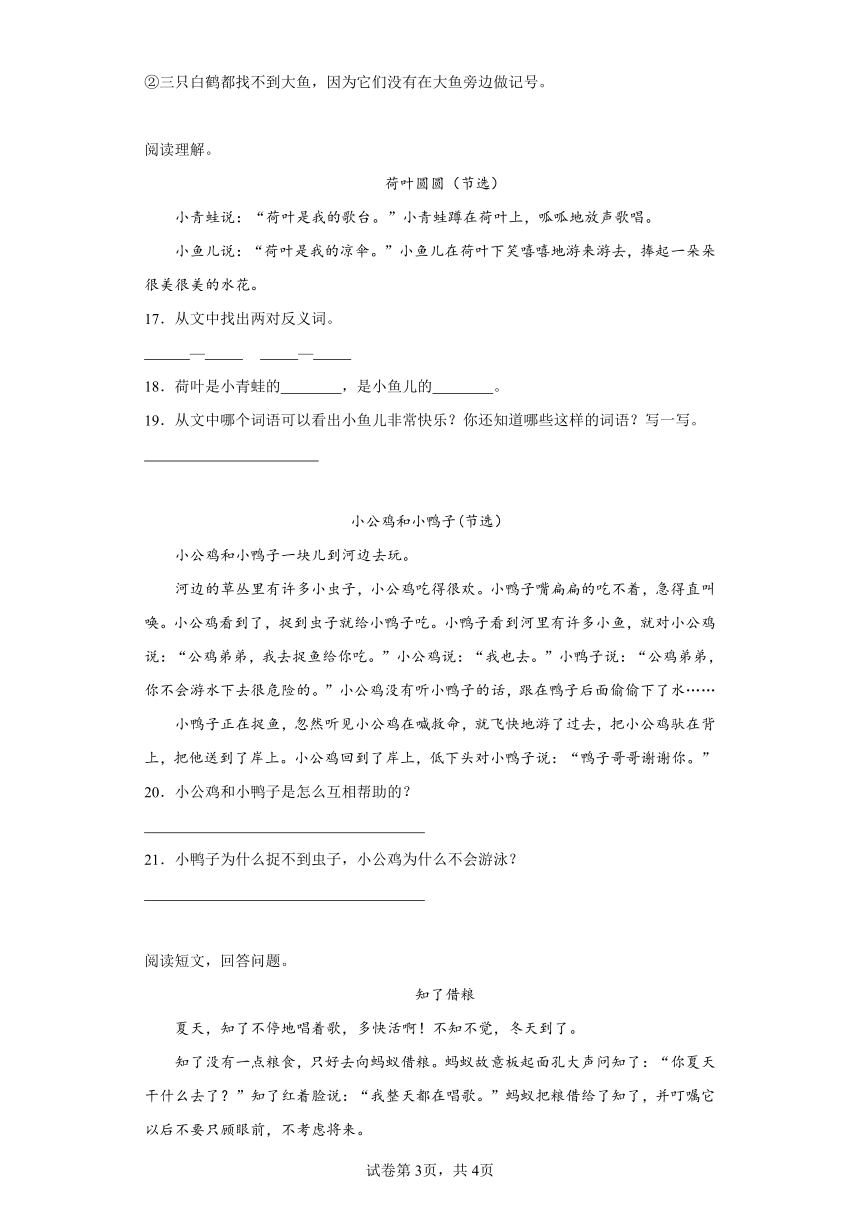 ②三只白鹤都找不到大鱼，因为它们没有在大鱼旁边做记号。

阅读理解。

荷叶圆圆（节选）

小青蛙说：“荷叶是我的歌台。”小青蛙蹲在荷叶上，呱呱地放声歌唱。

小鱼儿说：“荷叶是我的凉伞。”小鱼儿在荷叶下笑嘻嘻地游来游去，捧起一朵朵很美很美的水花。

17．从文中找出两对反义词。

______—_____　_____—_____

18．荷叶是小青蛙的________，是小鱼儿的________。

19．从文中哪个词语可以看出小鱼儿非常快乐？你还知道哪些这样的词语？写一写。

______________________

小公鸡和小鸭子（节选）

小公鸡和小鸭子一块儿到河边去玩。

河边的草丛里有许多小虫子，小公鸡吃得很欢。小鸭子嘴扁扁的吃不着，急得直叫唤。小公鸡看到了，捉到虫子就给小鸭子吃。小鸭子看到河里有许多小鱼，就对小公鸡说：“公鸡弟弟，我去捉鱼给你吃。”小公鸡说：“我也去。”小鸭子说：“公鸡弟弟，你不会游水下去很危险的。”小公鸡没有听小鸭子的话，跟在鸭子后面偷偷下了水……

小鸭子正在捉鱼，忽然听见小公鸡在喊救命，就飞快地游了过去，把小公鸡驮在背上，把他送到了岸上。小公鸡回到了岸上，低下头对小鸭子说：“鸭子哥哥谢谢你。”

20．小公鸡和小鸭子是怎么互相帮助的？

____________________________________

21．小鸭子为什么捉不到虫子，小公鸡为什么不会游泳？

____________________________________

阅读短文，回答问题。

知了借粮

夏天，知了不停地唱着歌，多快活啊！不知不觉，冬天到了。

知了没有一点粮食，只好去向蚂蚁借粮。蚂蚁故意板起面孔大声问知了：“你夏天干什么去了？”知了红着脸说：“我整天都在唱歌。”蚂蚁把粮借给了知了，并叮嘱它以后不要只顾眼前，不考虑将来。

试卷第3页，共4页